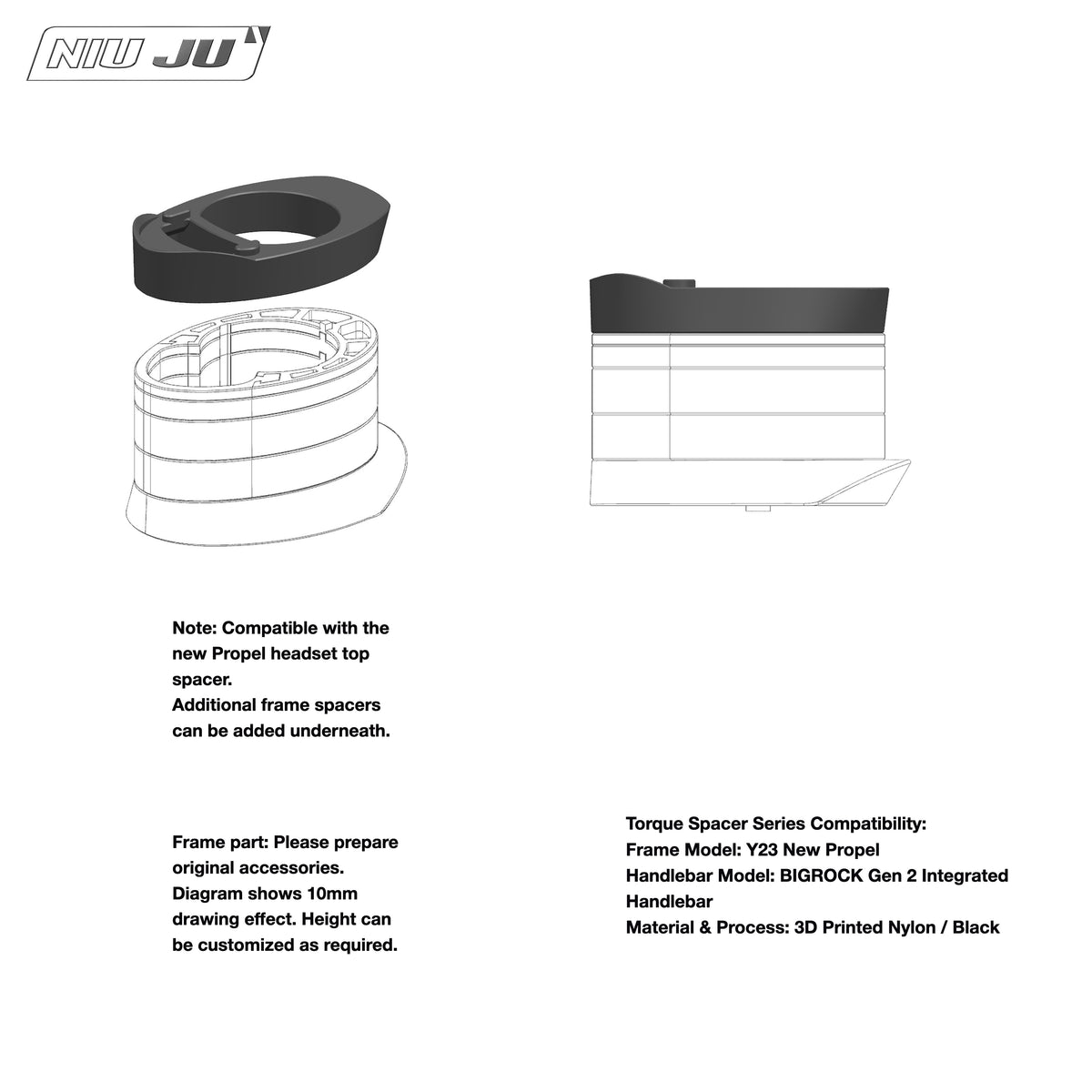 NIU JU

Note: Compatible with the new Propel headset top spacer.
Additional frame spacers can be added underneath.

Frame part: Please prepare original accessories. Diagram shows 10mm drawing effect. Height can be customized as required.

Torque Spacer Series Compatibility:
Frame Model: Y23 New Propel
Handlebar Model: BIGROCK Gen 2 Integrated Handlebar
Material & Process: 3D Printed Nylon / Black